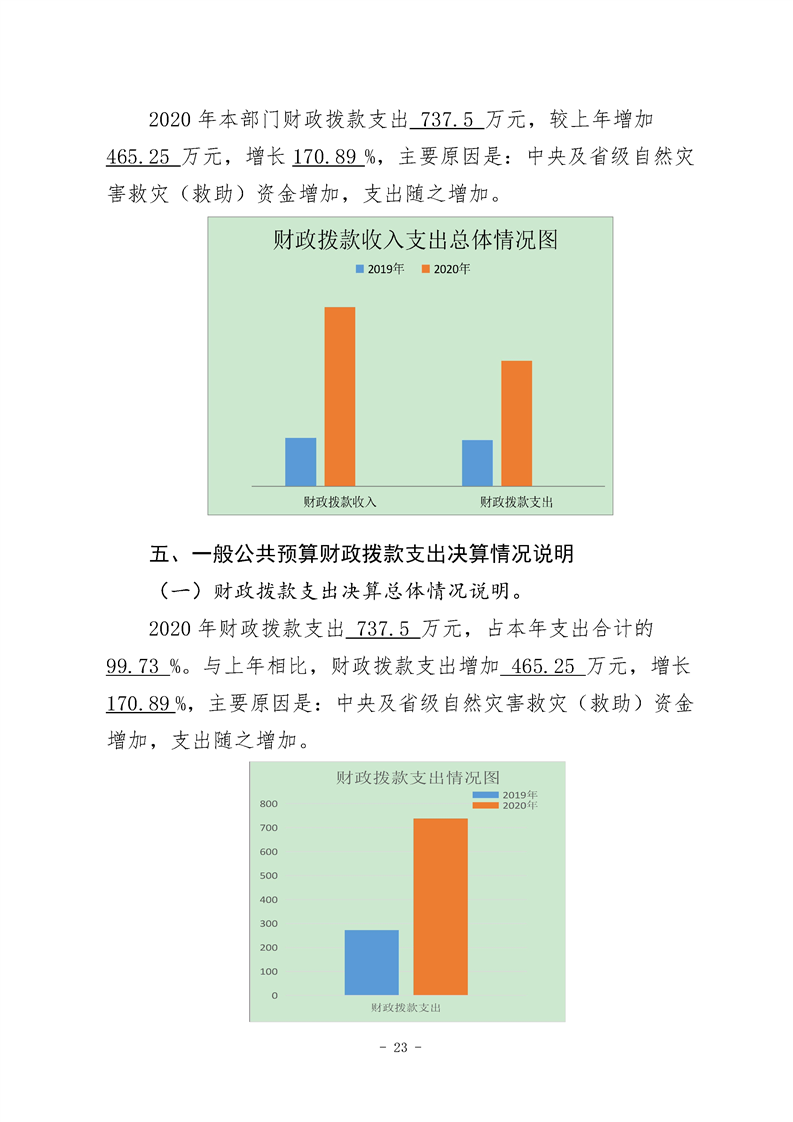 2020 年本部门财政拨款支出 737.5 万元，较上年增加 465.25 万元，增长 170.89 %，主要原因是：中央及省级自然灾害救灾（救助）资金增加，支出随之增加。

财政拨款收入支出总体情况图

2019年 2020年

财政拨款收入 财政拨款支出

五、一般公共预算财政拨款支出决算情况说明

（一）财政拨款支出决算总体情况说明。

2020 年财政拨款支出 737.5 万元，占本年支出合计的 99.73 %。与上年相比，财政拨款支出增加 465.25 万元，增长 170.89 %，主要原因是：中央及省级自然灾害救灾（救助）资金增加，支出随之增加。

财政拨款支出情况图

2019年 2020年

800
700
600
500
400
300
200
100
0

财政拨款支出

- 23 -